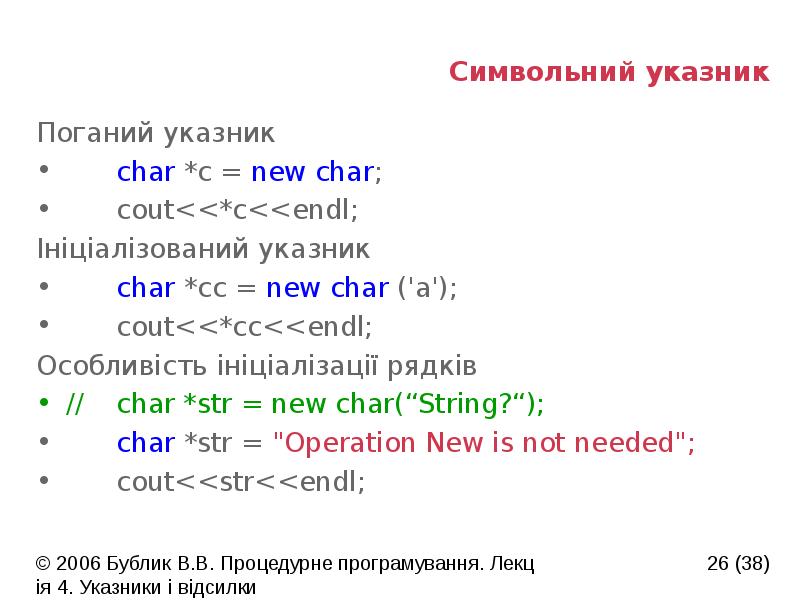 Символьний указник

Поганий указник
• char *c = new char;
• cout<<*c<<endl;
Ініціалізований указник
• char *cc = new char ('a');
• cout<<*cc<<endl;
Особливість ініціалізації рядків
• // char *str = new char(“String?“);
• char *str = "Operation New is not needed";
• cout<<str<<endl;

© 2006 Бублик В.В. Процедурне програмування. Лекція 4. Указники і відсилки

26 (38)